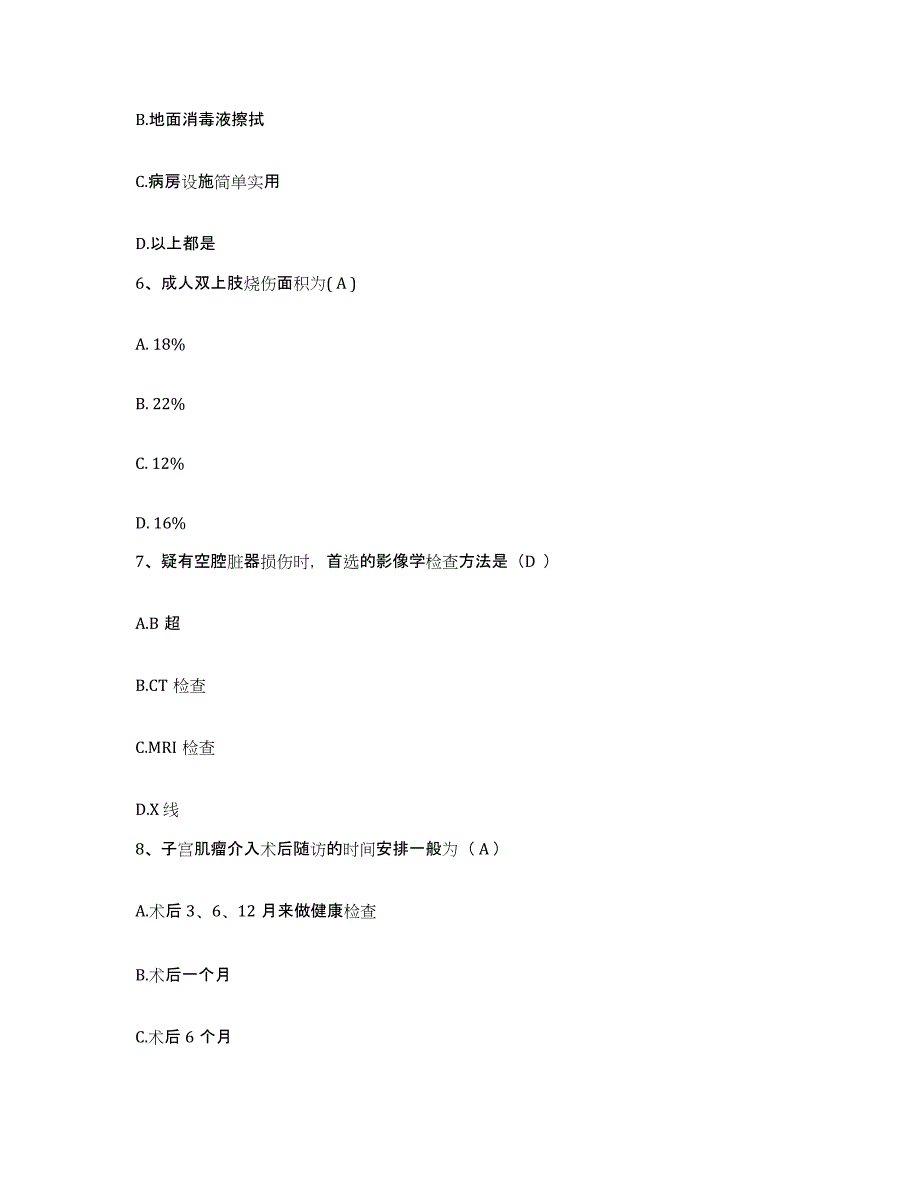 B.地面消毒液擦拭

C.病房设施简单实用

D.以上都是

6、成人双上肢烧伤面积为( A )

A. 18%

B. 22%

C. 12%

D. 16%

7、疑有空腔脏器损伤时，首选的影像学检查方法是（D ）

A.B 超

B.CT 检查

C.MRI 检查

D.X 线

8、子宫肌瘤介入术后随访的时间安排一般为（ A）

A.术后 3、6、12 月来做健康检查

B.术后一个月

C.术后 6 个月